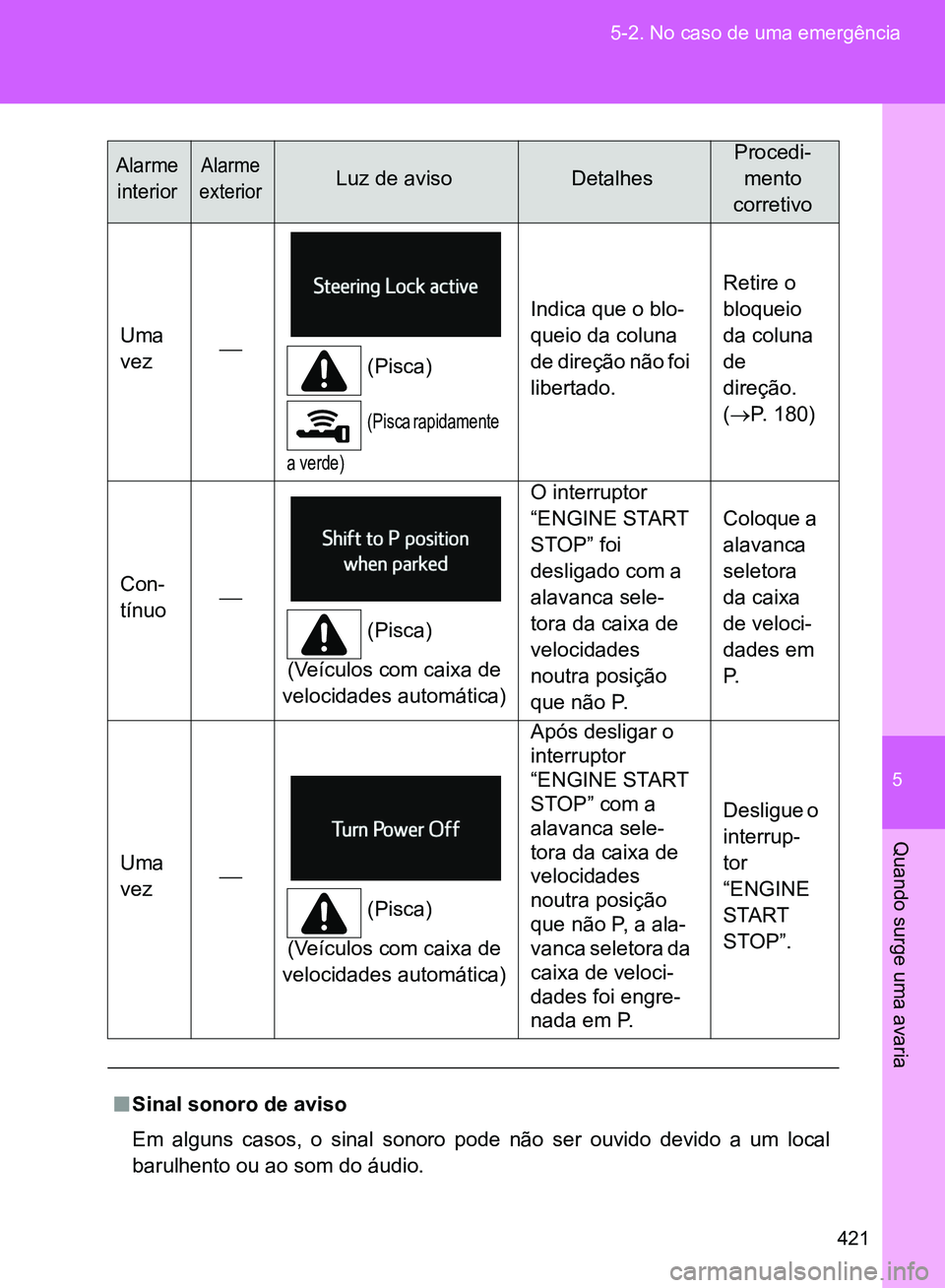 5-2. No caso de uma emergência

| Alarme interior | Alarme exterior | Luz de aviso | Detalhes | Procedimento corretivo |
|---|---|---|---|---|
| Uma vez | — | Steering Lock active (Pisca) (Pisca rapidamente a verde) | Indica que o bloqueio da coluna de direção não foi libertado. | Retire o bloqueio da coluna de direção. (→P. 180) |
| Contínuo | — | Shift to P position when parked (Pisca) (Veículos com caixa de velocidades automática) | O interruptor “ENGINE START STOP” foi desligado com a alavanca seletora da caixa de velocidades noutra posição que não P. | Coloque a alavanca seletora da caixa de velocidades em P. |
| Uma vez | — | Turn Power Off (Pisca) (Veículos com caixa de velocidades automática) | Após desligar o interruptor “ENGINE START STOP” com a alavanca seletora da caixa de velocidades noutra posição que não P, a alavanca seletora da caixa de velocidades foi engrenada em P. | Desligue o interruptor “ENGINE START STOP”. |

■Sinal sonoro de aviso
Em alguns casos, o sinal sonoro pode não ser ouvido devido a um local barulhento ou ao som do áudio.

5
Quando surge uma avaria

421
carmanualsonline.info